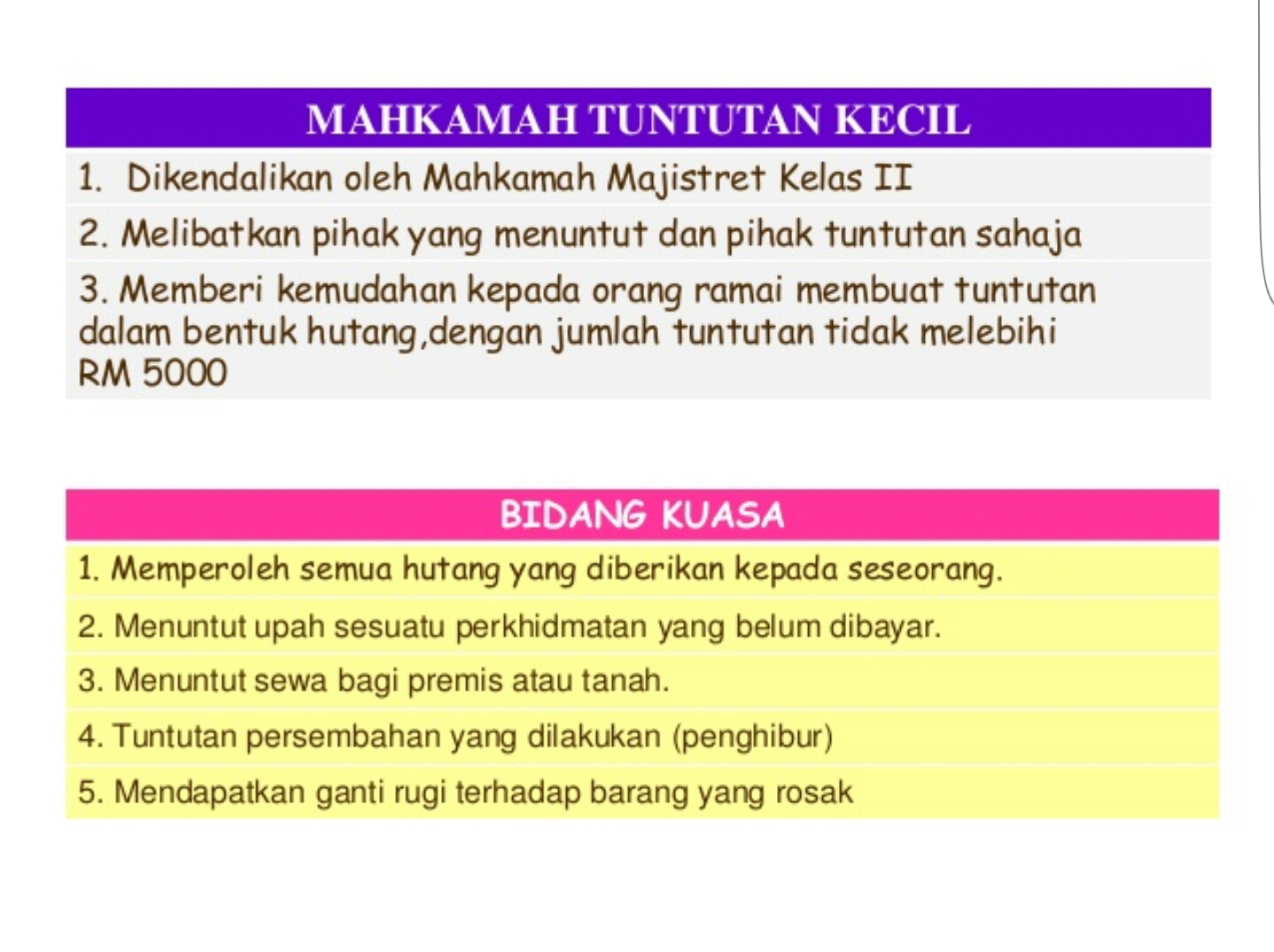 | MAHKAMAH TUNTUTAN KECIL |
|---|
| 1. Dikendalikan oleh Mahkamah Majistret Kelas II |
| 2. Melibatkan pihak yang menuntut dan pihak tuntutan sahaja |
| 3. Memberi kemudahan kepada orang ramai membuat tuntutan dalam bentuk hutang,dengan jumlah tuntutan tidak melebihi RM 5000 |

| BIDANG KUASA |
|---|
| 1. Memperoleh semua hutang yang diberikan kepada seseorang. |
| 2. Menuntut upah sesuatu perkhidmatan yang belum dibayar. |
| 3. Menuntut sewa bagi premis atau tanah. |
| 4. Tuntutan persembahan yang dilakukan (penghibur) |
| 5. Mendapatkan ganti rugi terhadap barang yang rosak |